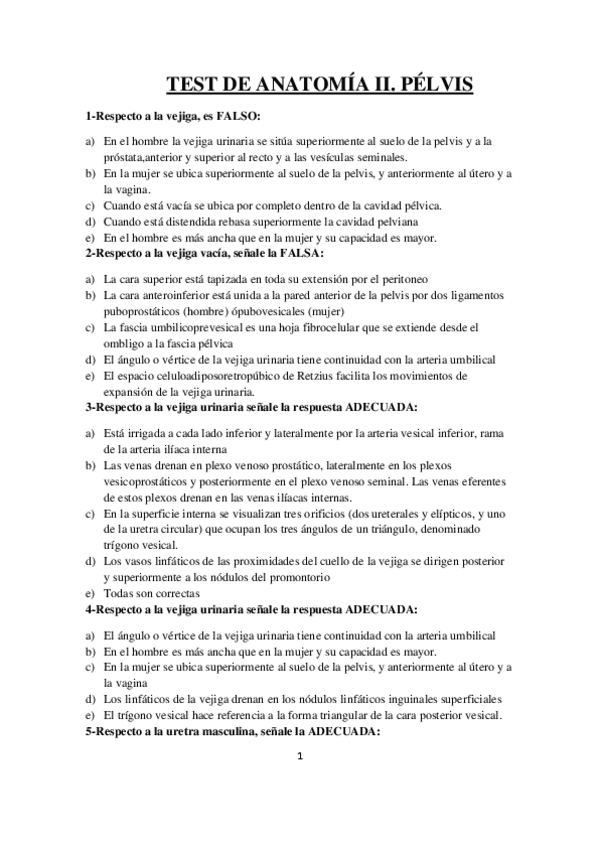 TEST DE ANATOMÍA II. PÉLVIS

1-Respecto a la vejiga, es FALSO:

a) En el hombre la vejiga urinaria se sitúa superiormente al suelo de la pelvis y a la próstata,anterior y superior al recto y a las vesículas seminales.
b) En la mujer se ubica superiormente al suelo de la pelvis, y anteriormente al útero y a la vagina.
c) Cuando está vacía se ubica por completo dentro de la cavidad pélvica.
d) Cuando está distendida rebasa superiormente la cavidad pelviana
e) En el hombre es más ancha que en la mujer y su capacidad es mayor.

2-Respecto a la vejiga vacía, señale la FALSA:

a) La cara superior está tapizada en toda su extensión por el peritoneo
b) La cara anteroinferior está unida a la pared anterior de la pelvis por dos ligamentos puboprostáticos (hombre) ópubovesicales (mujer)
c) La fascia umbilicoprevesical es una hoja fibrocelular que se extiende desde el ombligo a la fascia pélvica
d) El ángulo o vértice de la vejiga urinaria tiene continuidad con la arteria umbilical
e) El espacio celuloadiposoretropúbico de Retzius facilita los movimientos de expansión de la vejiga urinaria.

3-Respecto a la vejiga urinaria señale la respuesta ADECUADA:

a) Está irrigada a cada lado inferior y lateralmente por la arteria vesical inferior, rama de la arteria ilíaca interna
b) Las venas drenan en plexo venoso prostático, lateralmente en los plexos vesicoprostáticos y posteriormente en el plexo venoso seminal. Las venas eferentes de estos plexos drenan en las venas ilíacas internas.
c) En la superficie interna se visualizan tres orificios (dos ureterales y elípticos, y uno de la uretra circular) que ocupan los tres ángulos de un triángulo, denominado trígono vesical.
d) Los vasos linfáticos de las proximidades del cuello de la vejiga se dirigen posterior y superiormente a los nódulos del promontorio
e) Todas son correctas

4-Respecto a la vejiga urinaria señale la respuesta ADECUADA:

a) El ángulo o vértice de la vejiga urinaria tiene continuidad con la arteria umbilical
b) En el hombre es más ancha que en la mujer y su capacidad es mayor.
c) En la mujer se ubica superiormente al suelo de la pelvis, y anteriormente al útero y a la vagina
d) Los linfáticos de la vejiga drenan en los nódulos linfáticos inguinales superficiales
e) El trígono vesical hace referencia a la forma triangular de la cara posterior vesical.

5-Respecto a la uretra masculina, señale la ADECUADA:

1